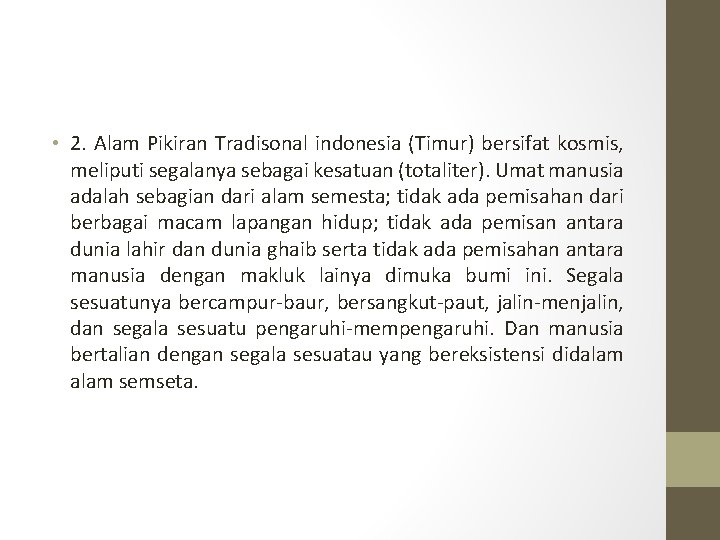 • 2. Alam Pikiran Tradisonal indonesia (Timur) bersifat kosmis, meliputi segalanya sebagai kesatuan (totaliter). Umat manusia adalah sebagian dari alam semesta; tidak ada pemisahan dari berbagai macam lapangan hidup; tidak ada pemisan antara dunia lahir dan dunia ghaib serta tidak ada pemisahan antara manusia dengan makluk lainya dimuka bumi ini. Segala sesuatunya bercampur-baur, bersangkut-paut, jalin-menjalin, dan segala sesuatu pengaruhi-mempengaruhi. Dan manusia bertalian dengan segala sesuatau yang bereksistensi didalam alam semseta.